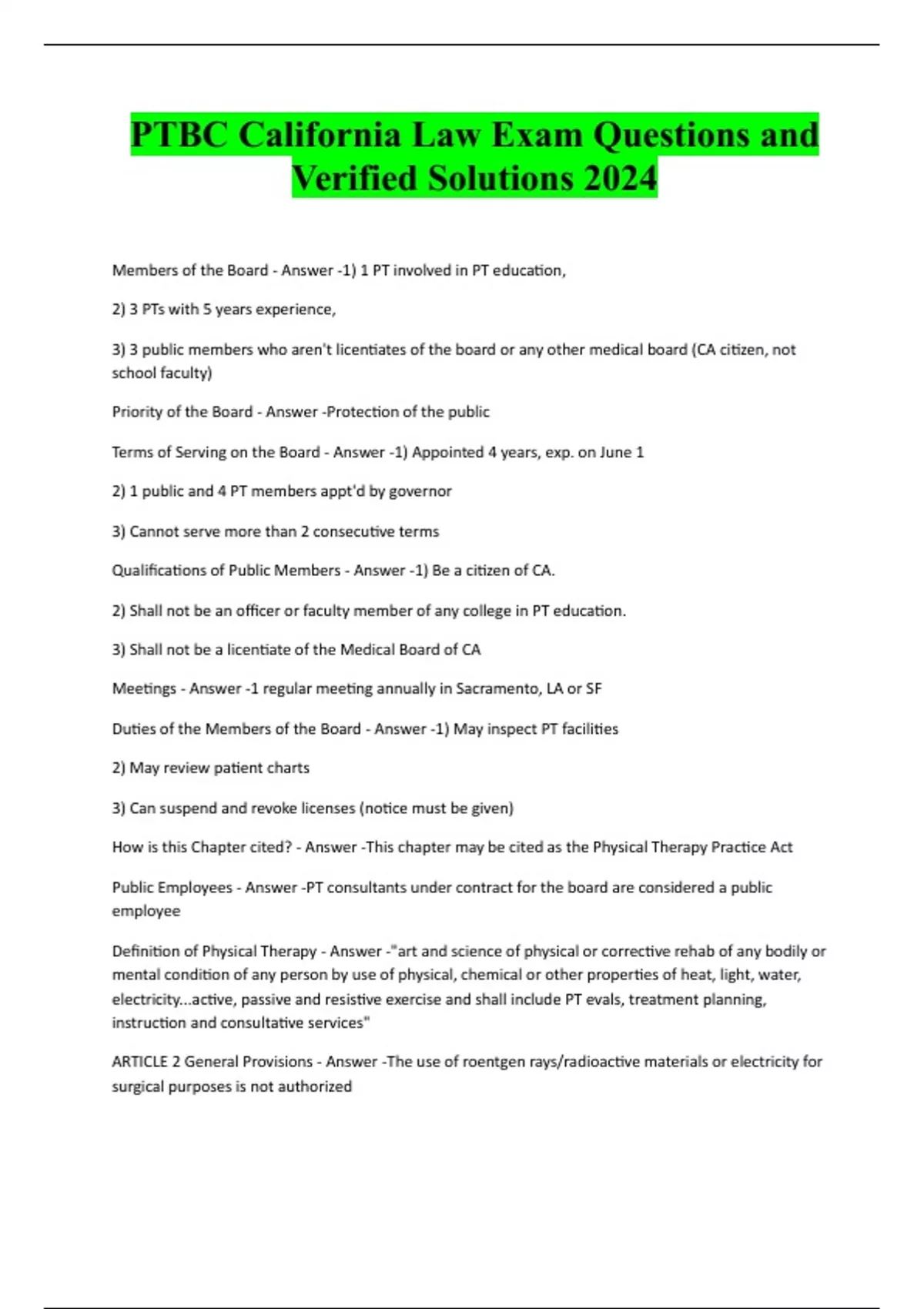 PTBC California Law Exam Questions and Verified Solutions 2024

Members of the Board - Answer -1) 1 PT involved in PT education,

2) 3 PTs with 5 years experience,

3) 3 public members who aren't licentiates of the board or any other medical board (CA citizen, not school faculty)

Priority of the Board - Answer -Protection of the public

Terms of Serving on the Board - Answer -1) Appointed 4 years, exp. on June 1

2) 1 public and 4 PT members appt'd by governor

3) Cannot serve more than 2 consecutive terms

Qualifications of Public Members - Answer -1) Be a citizen of CA.

2) Shall not be an officer or faculty member of any college in PT education.

3) Shall not be a licentiate of the Medical Board of CA

Meetings - Answer -1 regular meeting annually in Sacramento, LA or SF

Duties of the Members of the Board - Answer -1) May inspect PT facilities

2) May review patient charts

3) Can suspend and revoke licenses (notice must be given)

How is this Chapter cited? - Answer -This chapter may be cited as the Physical Therapy Practice Act

Public Employees - Answer -PT consultants under contract for the board are considered a public employee

Definition of Physical Therapy - Answer -"art and science of physical or corrective rehab of any bodily or mental condition of any person by use of physical, chemical or other properties of heat, light, water, electricity...active, passive and resistive exercise and shall include PT evals, treatment planning, instruction and consultative services"

ARTICLE 2 General Provisions - Answer -The use of roentgen rays/radioactive materials or electricity for surgical purposes is not authorized